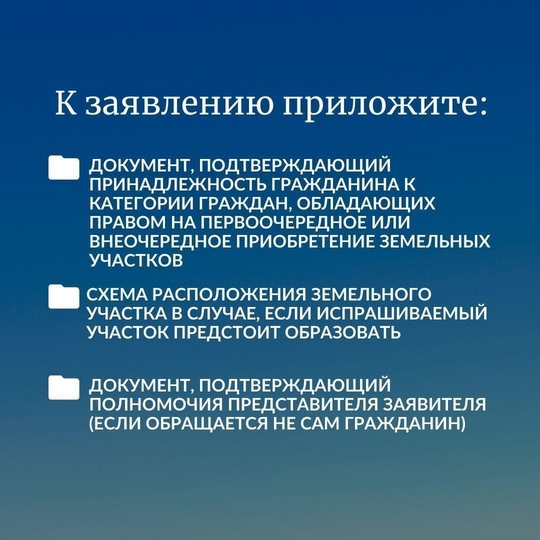 К заявлению приложите:

ДОКУМЕНТ, ПОДТВЕРЖДАЮЩИЙ ПРИНАДЛЕЖНОСТЬ ГРАЖДАНИНА К КАТЕГОРИИ ГРАЖДАН, ОБЛАДАЮЩИХ ПРАВОМ НА ПЕРВООЧЕРЕДНОЕ ИЛИ ВНЕОЧЕРЕДНОЕ ПРИОБРЕТЕНИЕ ЗЕМЕЛЬНЫХ УЧАСТКОВ

СХЕМА РАСПОЛОЖЕНИЯ ЗЕМЕЛЬНОГО УЧАСТКА В СЛУЧАЕ, ЕСЛИ ИСПРАШИВАЕМЫЙ УЧАСТОК ПРЕДСТОИТ ОБРАЗОВАТЬ

ДОКУМЕНТ, ПОДТВЕРЖДАЮЩИЙ ПОЛНОМОЧИЯ ПРЕДСТАВИТЕЛЯ ЗАЯВИТЕЛЯ (ЕСЛИ ОБРАЩАЕТСЯ НЕ САМ ГРАЖДАНИН)